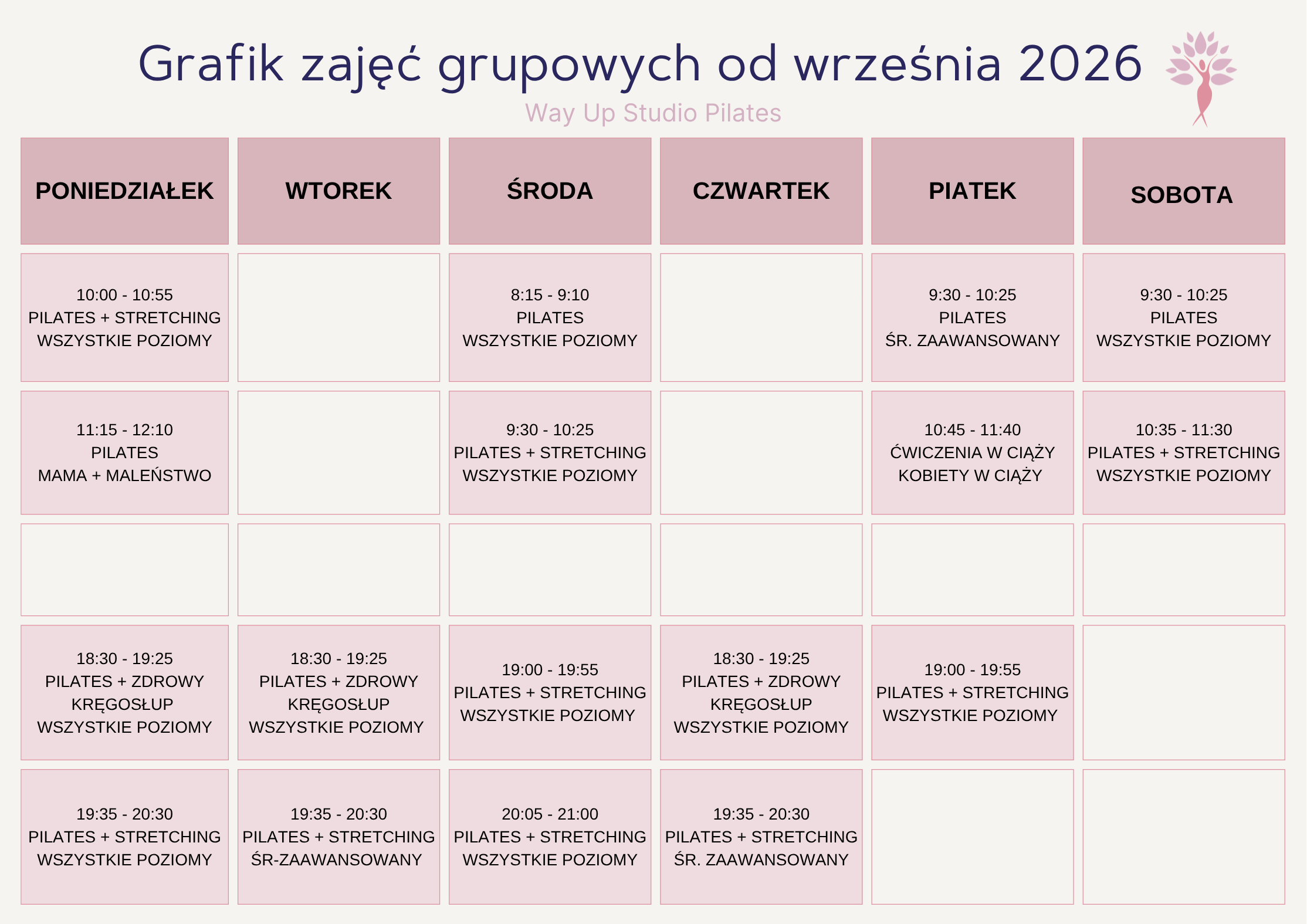 Grafik zajęć grupowych od września 2026

Way Up Studio Pilates

| PONIEDZIAŁEK | WTOREK | ŚRODA | CZWARTEK | PIATEK | SOBOTA |
|---|---|---|---|---|---|
| 10:00 - 10:55 PILATES + STRETCHING WSZYSTKIE POZIOMY | | 8:15 - 9:10 PILATES WSZYSTKIE POZIOMY | | 9:30 - 10:25 PILATES ŚR. ZAAWANSOWANY | 9:30 - 10:25 PILATES WSZYSTKIE POZIOMY |
| 11:15 - 12:10 PILATES MAMA + MALEŃSTWO | | 9:30 - 10:25 PILATES + STRETCHING WSZYSTKIE POZIOMY | | 10:45 - 11:40 ĆWICZENIA W CIĄŻY KOBIETY W CIĄŻY | 10:35 - 11:30 PILATES + STRETCHING WSZYSTKIE POZIOMY |
| | | | | | |
| 18:30 - 19:25 PILATES + ZDROWY KRĘGOSŁUP WSZYSTKIE POZIOMY | 18:30 - 19:25 PILATES + ZDROWY KRĘGOSŁUP WSZYSTKIE POZIOMY | 19:00 - 19:55 PILATES + STRETCHING WSZYSTKIE POZIOMY | 18:30 - 19:25 PILATES + ZDROWY KRĘGOSŁUP WSZYSTKIE POZIOMY | 19:00 - 19:55 PILATES + STRETCHING WSZYSTKIE POZIOMY | |
| 19:35 - 20:30 PILATES + STRETCHING WSZYSTKIE POZIOMY | 19:35 - 20:30 PILATES + STRETCHING ŚR-ZAAWANSOWANY | 20:05 - 21:00 PILATES + STRETCHING WSZYSTKIE POZIOMY | 19:35 - 20:30 PILATES + STRETCHING ŚR. ZAAWANSOWANY | | |